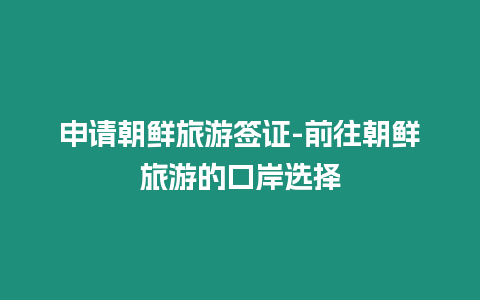 申请朝鲜旅游签证-前往朝鲜旅游的口岸选择